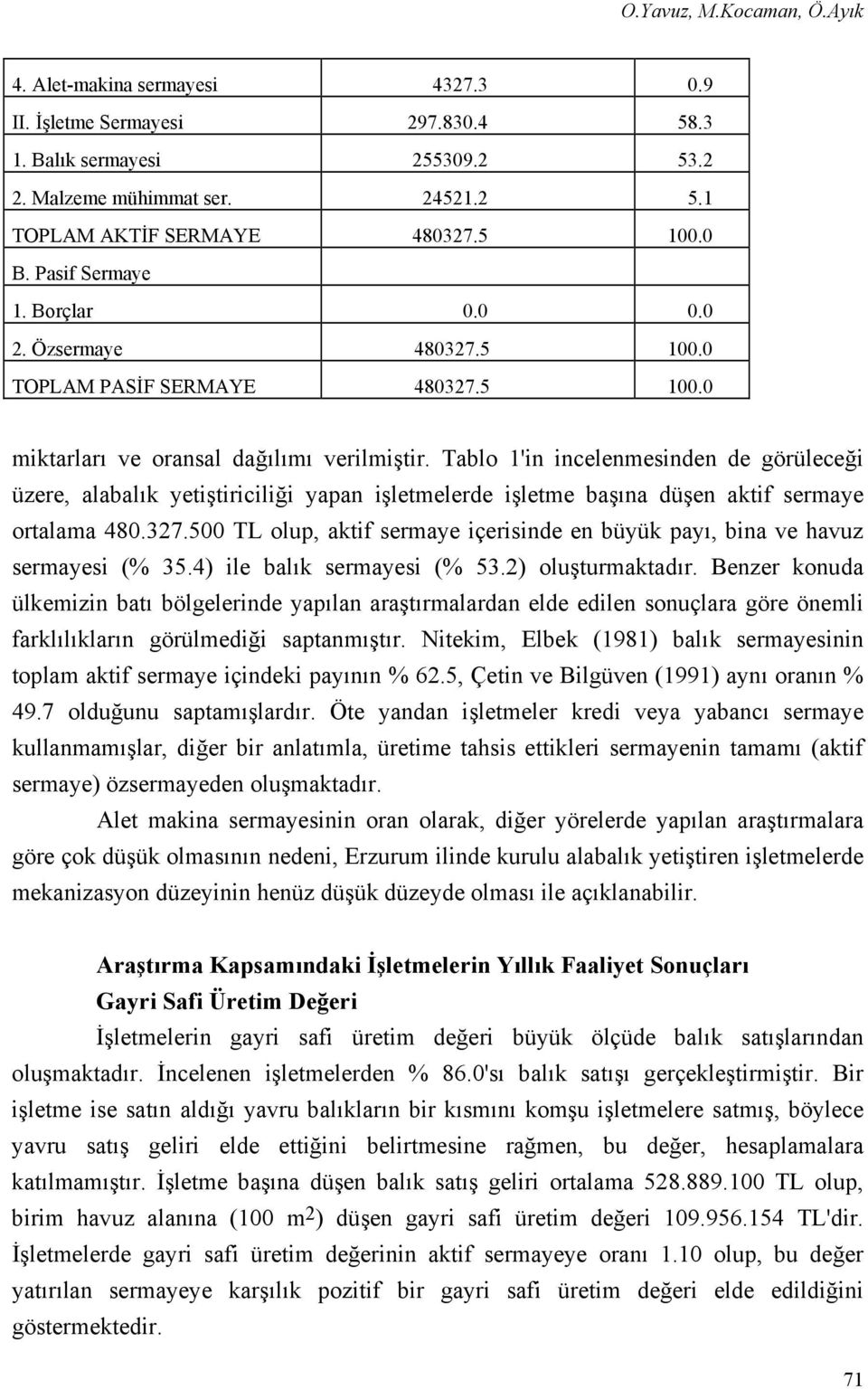 O.Yavuz, M.Kocaman, Ö.Ayık

| | | |
|---|---|---|
| 4. Alet-makina sermayesi | 4327.3 | 0.9 |
| II. İşletme Sermayesi | 297.830.4 | 58.3 |
| 1. Balık sermayesi | 255309.2 | 53.2 |
| 2. Malzeme mühimmat ser. | 24521.2 | 5.1 |
| TOPLAM AKTİF SERMAYE | 480327.5 | 100.0 |
| B. Pasif Sermaye | | |
| 1. Borçlar | 0.0 | 0.0 |
| 2. Özsermaye | 480327.5 | 100.0 |
| TOPLAM PASİF SERMAYE | 480327.5 | 100.0 |

miktarları ve oransal dağılımı verilmiştir. Tablo 1'in incelenmesinden de görüleceği üzere, alabalık yetiştiriciliği yapan işletmelerde işletme başına düşen aktif sermaye ortalama 480.327.500 TL olup, aktif sermaye içerisinde en büyük payı, bina ve havuz sermayesi (% 35.4) ile balık sermayesi (% 53.2) oluşturmaktadır. Benzer konuda ülkemizin batı bölgelerinde yapılan araştırmalardan elde edilen sonuçlara göre önemli farklılıkların görülmediği saptanmıştır. Nitekim, Elbek (1981) balık sermayesinin toplam aktif sermaye içindeki payının % 62.5, Çetin ve Bilgüven (1991) aynı oranın % 49.7 olduğunu saptamışlardır. Öte yandan işletmeler kredi veya yabancı sermaye kullanmamışlar, diğer bir anlatımla, üretime tahsis ettikleri sermayenin tamamı (aktif sermaye) özsermayeden oluşmaktadır.

Alet makina sermayesinin oran olarak, diğer yörelerde yapılan araştırmalara göre çok düşük olmasının nedeni, Erzurum ilinde kurulu alabalık yetiştiren işletmelerde mekanizasyon düzeyinin henüz düşük düzeyde olması ile açıklanabilir.

Araştırma Kapsamındaki İşletmelerin Yıllık Faaliyet Sonuçları

Gayri Safi Üretim Değeri

İşletmelerin gayri safi üretim değeri büyük ölçüde balık satışlarından oluşmaktadır. İncelenen işletmelerden % 86.0'sı balık satışı gerçekleştirmiştir. Bir işletme ise satın aldığı yavru balıkların bir kısmını komşu işletmelere satmış, böylece yavru satış geliri elde ettiğini belirtmesine rağmen, bu değer, hesaplamalara katılmamıştır. İşletme başına düşen balık satış geliri ortalama 528.889.100 TL olup, birim havuz alanına (100 $m^2$) düşen gayri safi üretim değeri 109.956.154 TL'dir. İşletmelerde gayri safi üretim değerinin aktif sermayeye oranı 1.10 olup, bu değer yatırılan sermayeye karşılık pozitif bir gayri safi üretim değeri elde edildiğini göstermektedir.

71